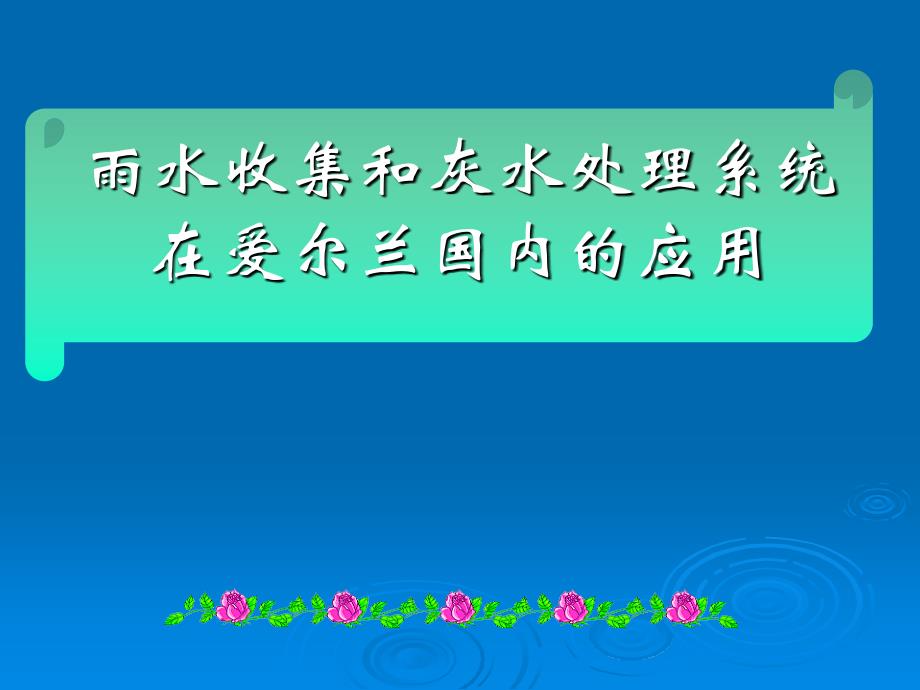 雨水收集和灰水处理系统
在爱尔兰国内的应用